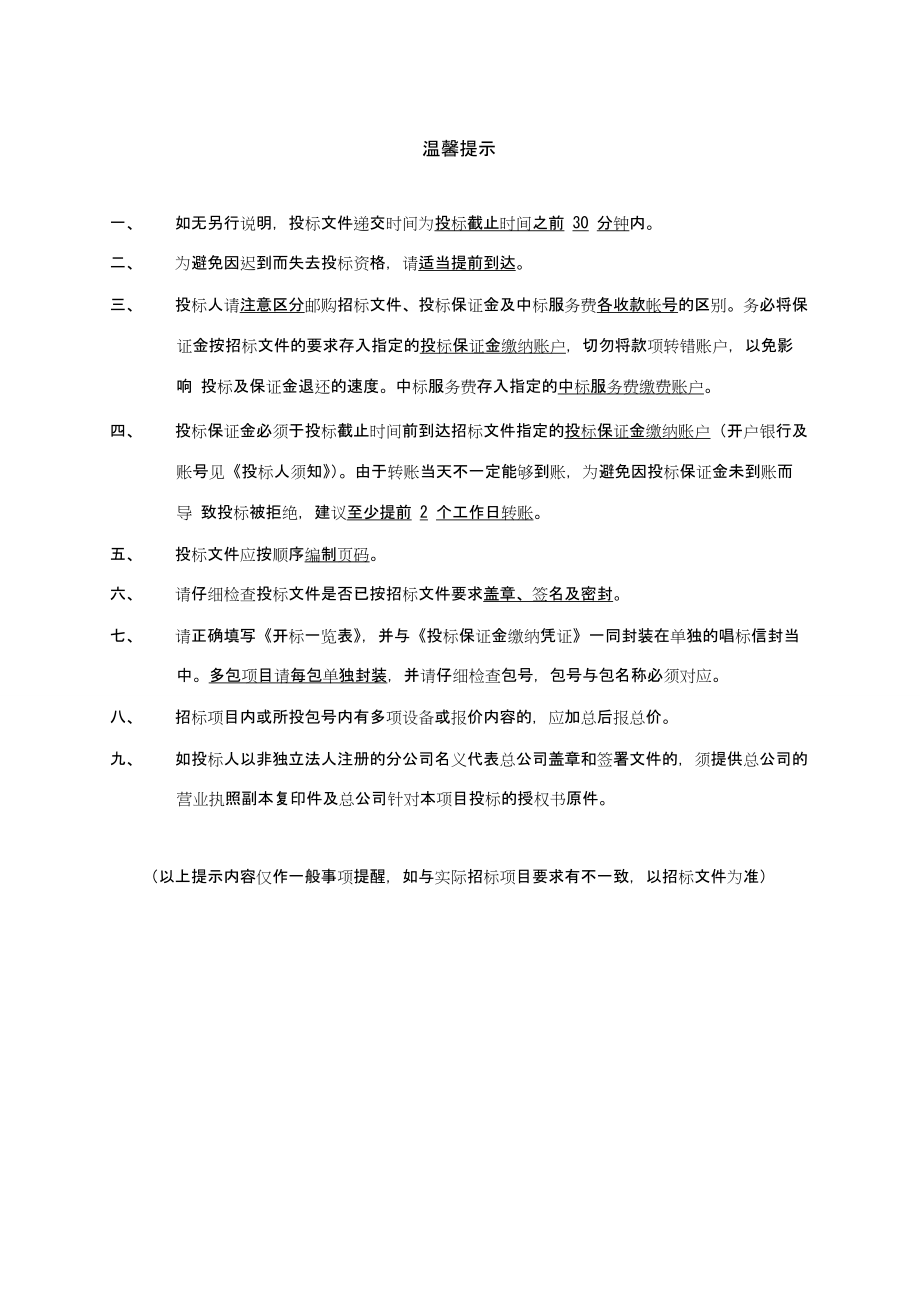 温馨提示

一、 如无另行说明，投标文件递交时间为投标截止时间之前 30 分钟内。

二、 为避免因迟到而失去投标资格，请适当提前到达。

三、 投标人请注意区分邮购招标文件、投标保证金及中标服务费各收款帐号的区别。务必将保证金按招标文件的要求存入指定的投标保证金缴纳账户，切勿将款项转错账户，以免影响 投标及保证金退还的速度。中标服务费存入指定的中标服务费缴费账户。

四、 投标保证金必须于投标截止时间前到达招标文件指定的投标保证金缴纳账户（开户银行及账号见《投标人须知》）。由于转账当天不一定能够到账，为避免因投标保证金未到账而导 致投标被拒绝，建议至少提前 2 个工作日转账。

五、 投标文件应按顺序编制页码。

六、 请仔细检查投标文件是否已按招标文件要求盖章、签名及密封。

七、 请正确填写《开标一览表》，并与《投标保证金缴纳凭证》一同封装在单独的唱标信封当中。多包项目请每包单独封装，并请仔细检查包号，包号与包名称必须对应。

八、 招标项目内或所投包号内有多项设备或报价内容的，应加总后报总价。

九、 如投标人以非独立法人注册的分公司名义代表总公司盖章和签署文件的，须提供总公司的营业执照副本复印件及总公司针对本项目投标的授权书原件。

（以上提示内容仅作一般事项提醒，如与实际招标项目要求有不一致，以招标文件为准）